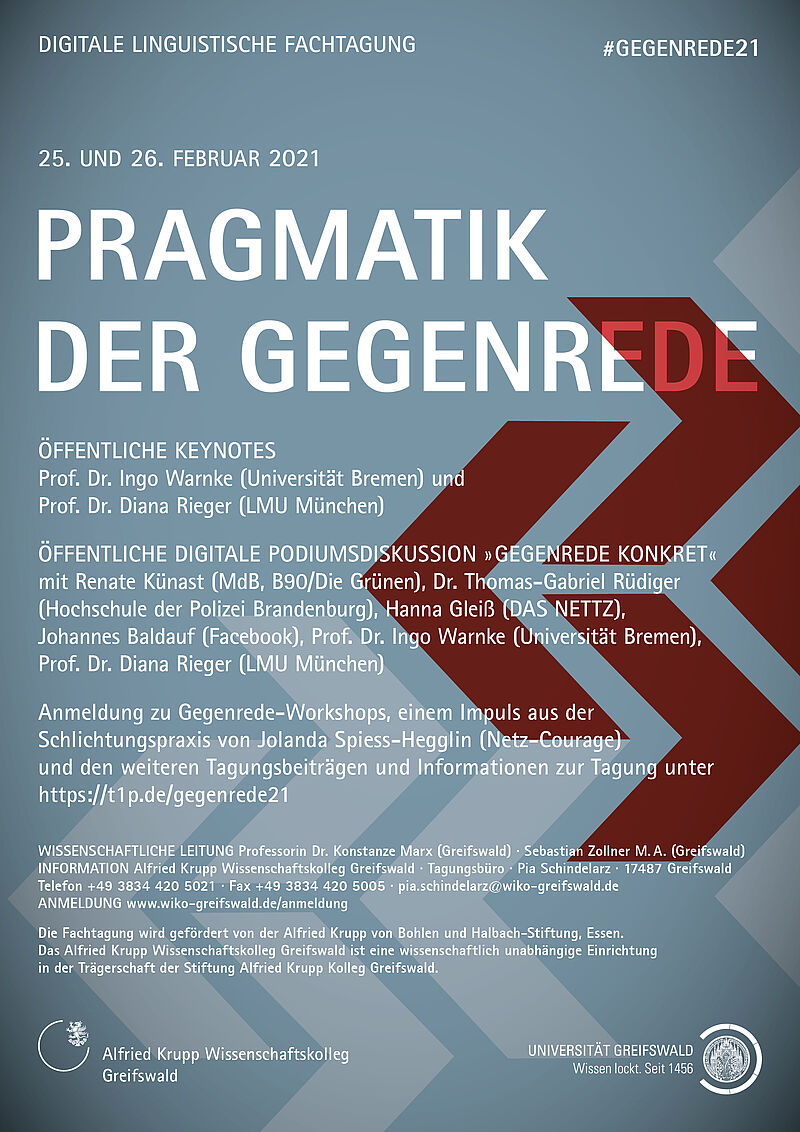 DIGITALE LINGUISTISCHE FACHTAGUNG

#GEGENREDE21

25. UND 26. FEBRUAR 2021

PRAGMATIK DER GEGENREDE

ÖFFENTLICHE KEYNOTES
Prof. Dr. Ingo Warnke (Universität Bremen) und
Prof. Dr. Diana Rieger (LMU München)

ÖFFENTLICHE DIGITALE PODIUMSDISKUSSION »GEGENREDE KONKRET« mit Renate Künast (MdB, B90/Die Grünen), Dr. Thomas-Gabriel Rüdiger (Hochschule der Polizei Brandenburg), Hanna Gleiß (DAS NETTZ), Johannes Baldauf (Facebook), Prof. Dr. Ingo Warnke (Universität Bremen), Prof. Dr. Diana Rieger (LMU München)

Anmeldung zu Gegenrede-Workshops, einem Impuls aus der Schlichtungspraxis von Jolanda Spiess-Hegglin (Netz-Courage) und den weiteren Tagungsbeiträgen und Informationen zur Tagung unter https://t1p.de/gegenrede21

WISSENSCHAFTLICHE LEITUNG Professorin Dr. Konstanze Marx (Greifswald) · Sebastian Zollner M. A. (Greifswald)
INFORMATION Alfried Krupp Wissenschaftskolleg Greifswald · Tagungsbüro · Pia Schindelarz · 17487 Greifswald
Telefon +49 3834 420 5021 · Fax +49 3834 420 5005 · pia.schindelarz@wiko-greifswald.de
ANMELDUNG www.wiko-greifswald.de/anmeldung

Die Fachtagung wird gefördert von der Alfried Krupp von Bohlen und Halbach-Stiftung, Essen.
Das Alfried Krupp Wissenschaftskolleg Greifswald ist eine wissenschaftlich unabhängige Einrichtung in der Trägerschaft der Stiftung Alfried Krupp Kolleg Greifswald.

Alfried Krupp Wissenschaftskolleg Greifswald

UNIVERSITÄT GREIFSWALD
Wissen lockt. Seit 1456